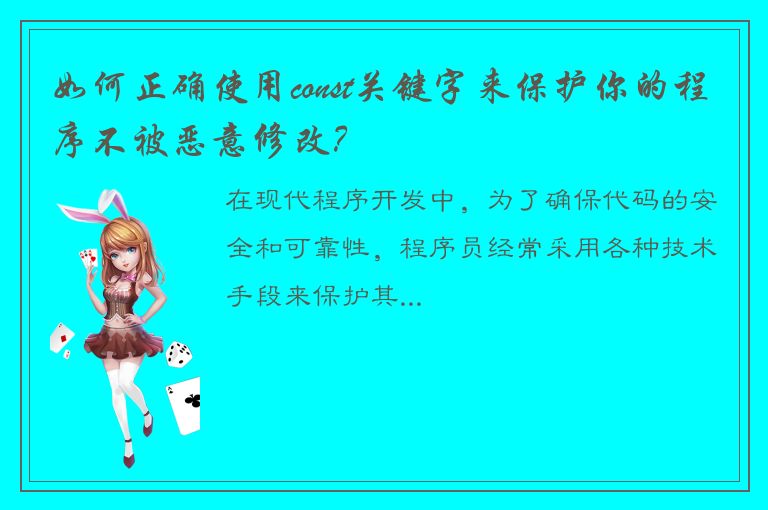 如何正确使用const关键字来保护你的程序不被恶意修改?

在现代程序开发中，为了确保代码的安全和可靠性，程序员经常采用各种技术手段来保护其...